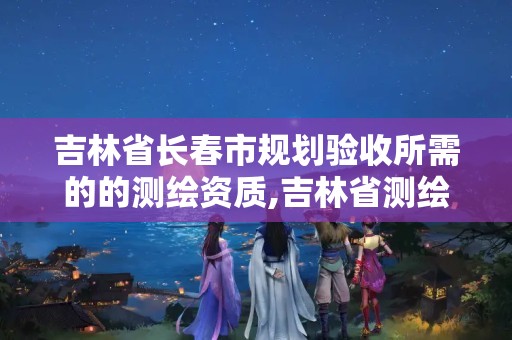 吉林省长春市规划验收所需的的测绘资质,吉林省测绘